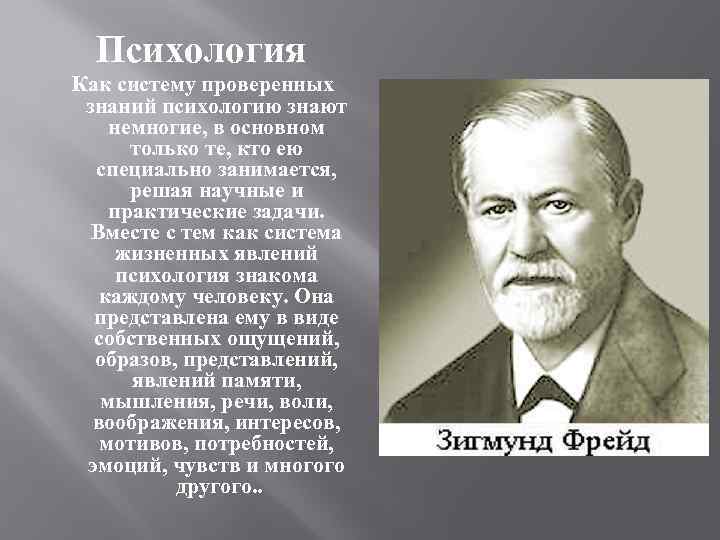 Психология

Как систему проверенных знаний психологию знают немногие, в основном только те, кто ею специально занимается, решая научные и практические задачи. Вместе с тем как система жизненных явлений психология знакома каждому человеку. Она представлена ему в виде собственных ощущений, образов, представлений, явлений памяти, мышления, речи, воли, воображения, интересов, мотивов, потребностей, эмоций, чувств и многого другого..

Зигмунд Фрейд